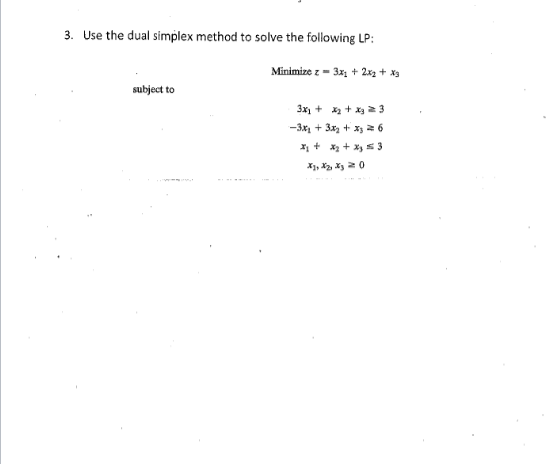 3. Use the dual simplex method to solve the following LP:

Minimize $z = 3x_1 + 2x_2 + x_3$

subject to

$3x_1 + x_2 + x_3 \geq 3$

$-3x_1 + 3x_2 + x_3 \geq 6$

$x_1 + x_2 + x_3 \leq 3$

$x_1, x_2, x_3 \geq 0$